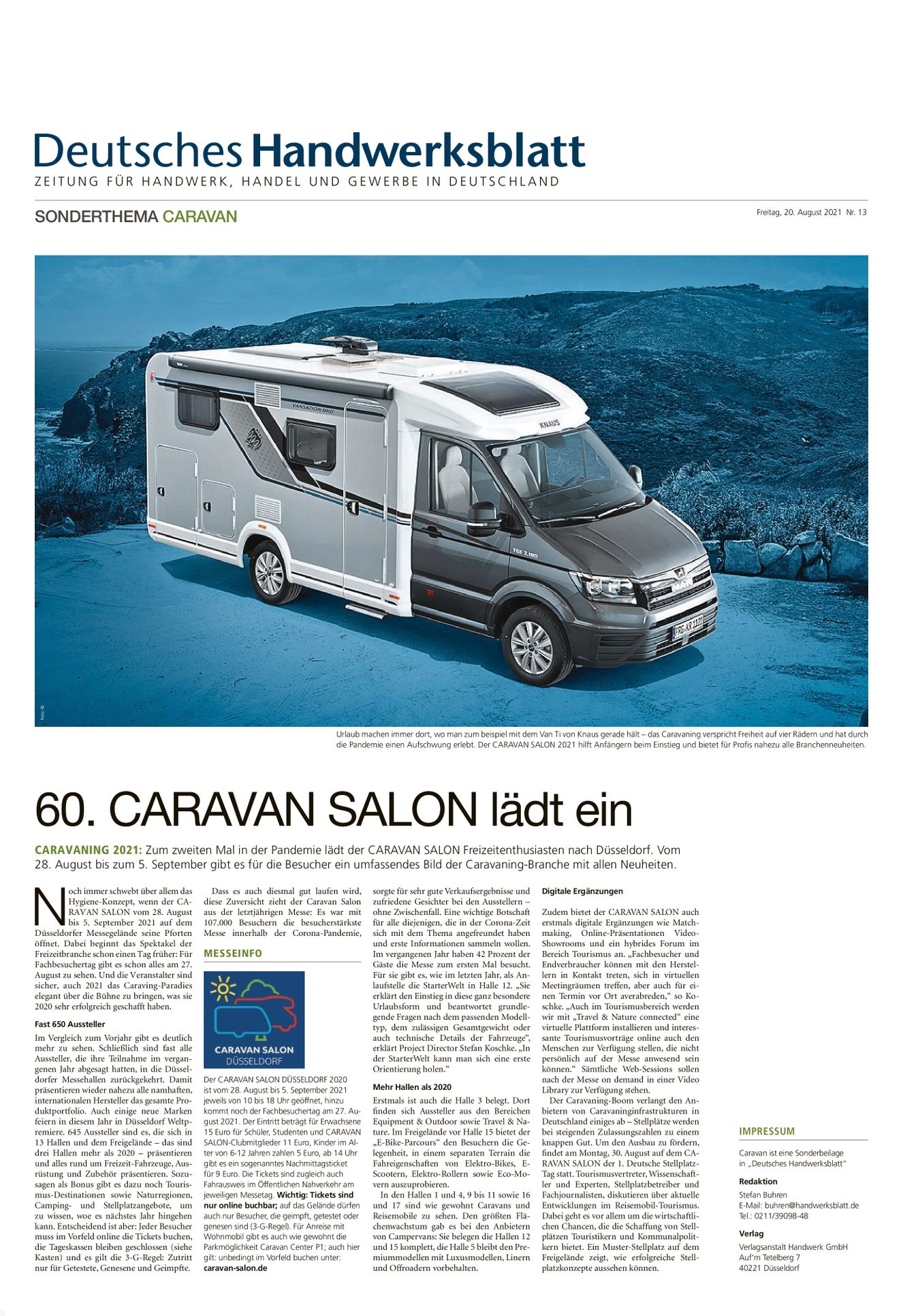 Deutsches Handwerksblatt
ZEITUNG FÜR HANDWERK, HANDEL UND GEWERBE IN DEUTSCHLAND

SONDERTHEMA CARAVAN

Freitag, 20. August 2021 Nr. 13

VANSATION
KNAUS
TGE 3.180

Foto: ©

Urlaub machen immer dort, wo man zum beispiel mit dem Van Ti von Knaus gerade hält – das Caravaning verspricht Freiheit auf vier Rädern und hat durch die Pandemie einen Aufschwung erlebt. Der CARAVAN SALON 2021 hilft Anfängern beim Einstieg und bietet für Profis nahezu alle Branchenneuheiten.

60. CARAVAN SALON lädt ein

CARAVANING 2021: Zum zweiten Mal in der Pandemie lädt der CARAVAN SALON Freizeitenthusiasten nach Düsseldorf. Vom 28. August bis zum 5. September gibt es für die Besucher ein umfassendes Bild der Caravaning-Branche mit allen Neuheiten.

Noch immer schwebt über allem das Hygiene-Konzept, wenn der CARAVAN SALON vom 28. August bis 5. September 2021 auf dem Düsseldorfer Messegelände seine Pforten öffnet. Dabei beginnt das Spektakel der Freizeitbranche schon einen Tag früher: Für Fachbesuchertag gibt es schon alles am 27. August zu sehen. Und die Veranstalter sind sicher, auch 2021 das Caraving-Paradies elegant über die Bühne zu bringen, was sie 2020 sehr erfolgreich geschafft haben.

Fast 650 Aussteller

Im Vergleich zum Vorjahr gibt es deutlich mehr zu sehen. Schließlich sind fast alle Aussteller, die ihre Teilnahme im vergangenen Jahr abgesagt hatten, in die Düsseldorfer Messehallen zurückgekehrt. Damit präsentieren wieder nahezu alle namhaften, internationalen Hersteller das gesamte Produktportfolio. Auch einige neue Marken feiern in diesem Jahr in Düsseldorf Weltpremiere. 645 Aussteller sind es, die sich in 13 Hallen und dem Freigelände – das sind drei Hallen mehr als 2020 – präsentieren und alles rund um Freizeit-Fahrzeuge, Ausrüstung und Zubehör präsentieren. Sozusagen als Bonus gibt es dazu noch Tourismus-Destinationen sowie Naturregionen, Camping- und Stellplatzangebote, um zu wissen, woe es nächstes Jahr hingehen kann. Entscheidend ist aber: Jeder Besucher muss im Vorfeld online die Tickets buchen, die Tageskassen bleiben geschlossen (siehe Kasten) und es gilt die 3-G-Regel: Zutritt nur für Getestete, Genesene und Geimpfte.

Dass es auch diesmal gut laufen wird, diese Zuversicht zieht der Caravan Salon aus der letztjährigen Messe: Es war mit 107.000 Besuchern die besucherstärkste Messe innerhalb der Corona-Pandemie,

MESSEINFO

CARAVAN SALON
DÜSSELDORF

Der CARAVAN SALON DÜSSELDORF 2020 ist vom 28. August bis 5. September 2021 jeweils von 10 bis 18 Uhr geöffnet, hinzu kommt noch der Fachbesuchertag am 27. August 2021. Der Eintritt beträgt für Erwachsene 15 Euro für Schüler, Studenten und CARAVAN SALON-Clubmitglieder 11 Euro, Kinder im Alter von 6-12 Jahren zahlen 5 Euro, ab 14 Uhr gibt es ein sogenanntes Nachmittagsticket für 9 Euro. Die Tickets sind zugleich auch Fahrausweis im Öffentlichen Nahverkehr am jeweiligen Messetag. Wichtig: Tickets sind nur online buchbar; auf das Gelände dürfen auch nur Besucher, die geimpft, getestet oder genesen sind (3-G-Regel). Für Anreise mit Wohnmobil gibt es auch wie gewohnt die Parkmöglichkeit Caravan Center P1; auch hier gilt: unbedingt im Vorfeld buchen unter: caravan-salon.de

sorgte für sehr gute Verkaufsergebnisse und zufriedene Gesichter bei den Ausstellern – ohne Zwischenfall. Eine wichtige Botschaft für alle diejenigen, die in der Corona-Zeit sich mit dem Thema angefreundet haben und erste Informationen sammeln wollen. Im vergangenen Jahr haben 42 Prozent der Gäste die Messe zum ersten Mal besucht. Für sie gibt es, wie im letzten Jahr, als Anlaufstelle die StarterWelt in Halle 12. „Sie erklärt den Einstieg in diese ganz besondere Urlaubsform und beantwortet grundlegende Fragen nach dem passenden Modelltyp, dem zulässigen Gesamtgewicht oder auch technische Details der Fahrzeuge“, erklärt Project Director Stefan Koschke. „In der StarterWelt kann man sich eine erste Orientierung holen.“

Mehr Hallen als 2020

Erstmals ist auch die Halle 3 belegt. Dort finden sich Aussteller aus den Bereichen Equipment & Outdoor sowie Travel & Nature. Im Freigelände vor Halle 15 bietet der „E-Bike-Parcours“ den Besuchern die Gelegenheit, in einem separaten Terrain die Fahreigenschaften von Elektro-Bikes, E-Scootern, Elektro-Rollern sowie Eco-Movern auszuprobieren.

In den Hallen 1 und 4, 9 bis 11 sowie 16 und 17 sind wie gewohnt Caravans und Reisemobile zu sehen. Den größten Flächenwachstum gab es bei den Anbietern von Campervans: Sie belegen die Hallen 12 und 15 komplett, die Halle 5 bleibt den Premiummodellen mit Luxusmodellen, Linern und Offroadern vorbehalten.

Digitale Ergänzungen

Zudem bietet der CARAVAN SALON auch erstmals digitale Ergänzungen wie Matchmaking, Online-Präsentationen Video-Showrooms und ein hybrides Forum im Bereich Tourismus an. „Fachbesucher und Endverbraucher können mit den Herstellern in Kontakt treten, sich in virtuellen Meetingräumen treffen, aber auch für einen Termin vor Ort averabreden,“ so Koschke. „Auch im Tourismusbereich werden wir mit „Travel & Nature connected“ eine virtuelle Plattform installieren und interessante Tourismusvorträge online auch den Menschen zur Verfügung stellen, die nicht persönlich auf der Messe anwesend sein können.“ Sämtliche Web-Sessions sollen nach der Messe on demand in einer Video Library zur Verfügung stehen.

Der Caravaning-Boom verlangt den Anbietern von Caravaninginfrastrukturen in Deutschland einiges ab – Stellplätze werden bei steigenden Zulassungszahlen zu einem knappen Gut. Um den Ausbau zu fördern, findet am Montag, 30. August auf dem CARAVAN SALON der 1. Deutsche Stellplatz-Tag statt. Tourismusvertreter, Wissenschaftler und Experten, Stellplatzbetreiber und Fachjournalisten, diskutieren über aktuelle Entwicklungen im Reisemobil-Tourismus. Dabei geht es vor allem um die wirtschaftlichen Chancen, die die Schaffung von Stellplätzen Touristikern und Kommunalpolitkern bietet. Ein Muster-Stellplatz auf dem Freigelände zeigt, wie erfolgreiche Stellplatzkonzepte aussehen können.

IMPRESSUM

Caravan ist eine Sonderbeilage in „Deutsches Handwerksblatt“

Redaktion
Stefan Buhren
E-Mail: buhren@handwerksblatt.de
Tel.: 0211/39098-48

Verlag
Verlagsanstalt Handwerk GmbH
Auf'm Tetelberg 7
40221 Düsseldorf